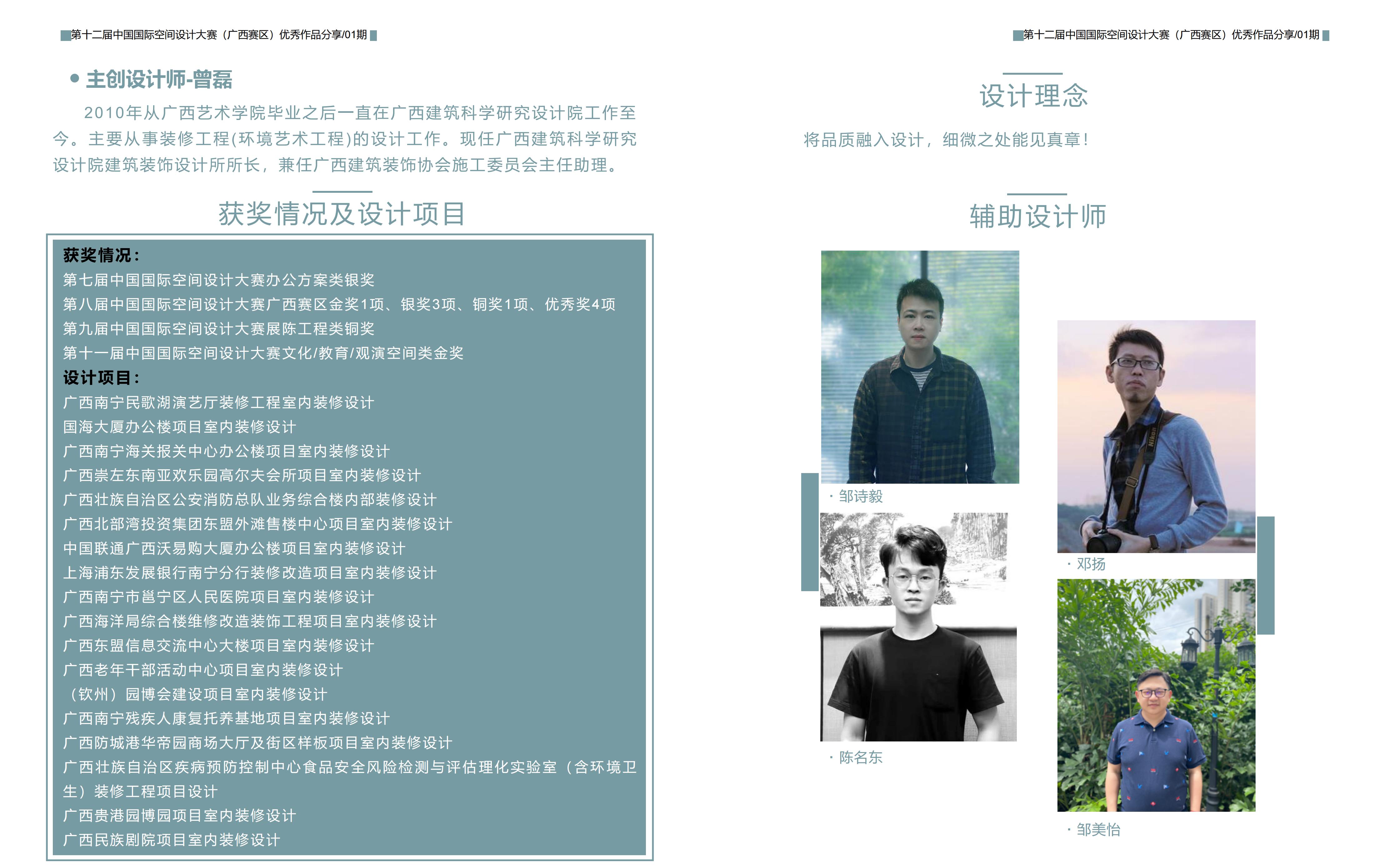 第十二届中国国际空间设计大赛（广西赛区）优秀作品分享/01期

• 主创设计师-曾磊

2010年从广西艺术学院毕业之后一直在广西建筑科学研究设计院工作至今。主要从事装修工程(环境艺术工程)的设计工作。现任广西建筑科学研究设计院建筑装饰设计所所长，兼任广西建筑装饰协会施工委员会主任助理。

获奖情况及设计项目

获奖情况：
第七届中国国际空间设计大赛办公方案类银奖
第八届中国国际空间设计大赛广西赛区金奖1项、银奖3项、铜奖1项、优秀奖4项
第九届中国国际空间设计大赛展陈工程类铜奖
第十一届中国国际空间设计大赛文化/教育/观演空间类金奖
设计项目：
广西南宁民歌湖演艺厅装修工程室内装修设计
国海大厦办公楼项目室内装修设计
广西南宁海关报关中心办公楼项目室内装修设计
广西崇左东南亚欢乐园高尔夫会所项目室内装修设计
广西壮族自治区公安消防总队业务综合楼内部装修设计
广西北部湾投资集团东盟外滩售楼中心项目室内装修设计
中国联通广西沃易购大厦办公楼项目室内装修设计
上海浦东发展银行南宁分行装修改造项目室内装修设计
广西南宁市邕宁区人民医院项目室内装修设计
广西海洋局综合楼维修改造装饰工程项目室内装修设计
广西东盟信息交流中心大楼项目室内装修设计
广西老年干部活动中心项目室内装修设计
（钦州）园博会建设项目室内装修设计
广西南宁残疾人康复托养基地项目室内装修设计
广西防城港华帝园商场大厅及街区样板项目室内装修设计
广西壮族自治区疾病预防控制中心食品安全风险检测与评估理化实验室（含环境卫生）装修工程项目设计
广西贵港园博园项目室内装修设计
广西民族剧院项目室内装修设计

第十二届中国国际空间设计大赛（广西赛区）优秀作品分享/01期

设计理念

将品质融入设计，细微之处能见真章！

辅助设计师

· 邹诗毅

· 陈名东

· 邓扬

· 邹美怡